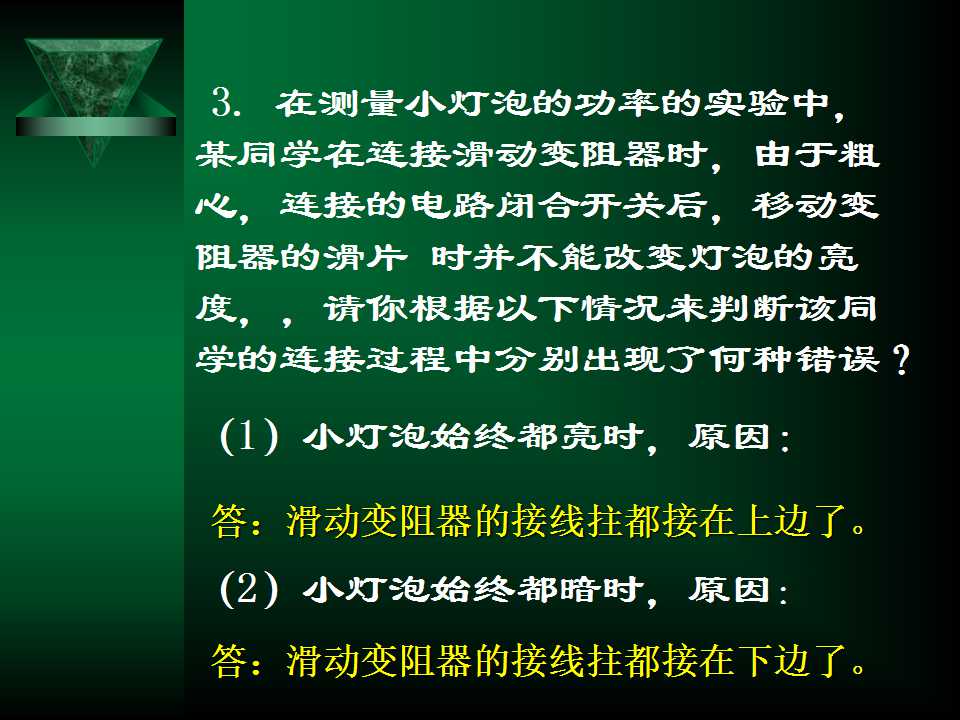 3.在测量小灯泡的功率的实验中，某同学在连接滑动变阻器时，由于粗心，连接的电路闭合开关后，移动变阻器的滑片 时并不能改变灯泡的亮度，，请你根据以下情况来判断该同学的连接过程中分别出现了何种错误？

(1)小灯泡始终都亮时，原因：

答：滑动变阻器的接线拄都接在上边了。

(2)小灯泡始终都暗时，原因：

答：滑动变阻器的接线拄都接在下边了。